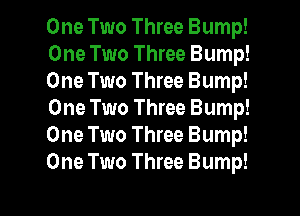 One Two Three Bump!
One Two Three Bump!
One Two Three Bump!
One Two Three Bump!
One Two Three Bump!
One Two Three Bump!